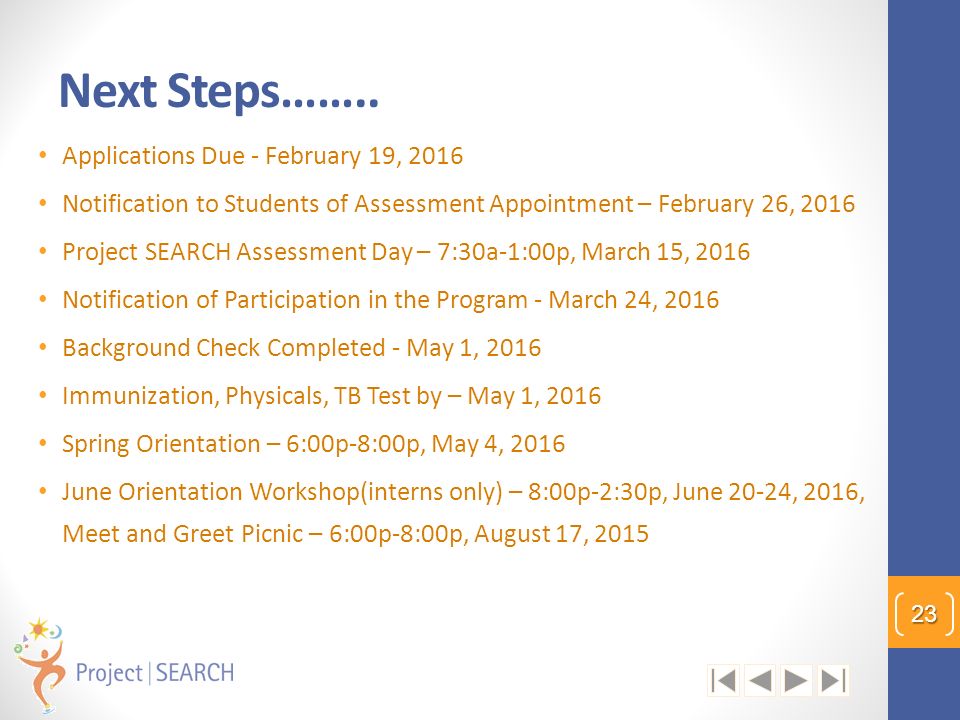 Next Steps……..

• Applications Due - February 19, 2016

• Notification to Students of Assessment Appointment – February 26, 2016

• Project SEARCH Assessment Day – 7:30a-1:00p, March 15, 2016

• Notification of Participation in the Program - March 24, 2016

• Background Check Completed - May 1, 2016

• Immunization, Physicals, TB Test by – May 1, 2016

• Spring Orientation – 6:00p-8:00p, May 4, 2016

• June Orientation Workshop(interns only) – 8:00p-2:30p, June 20-24, 2016, Meet and Greet Picnic – 6:00p-8:00p, August 17, 2015

23

Project | SEARCH